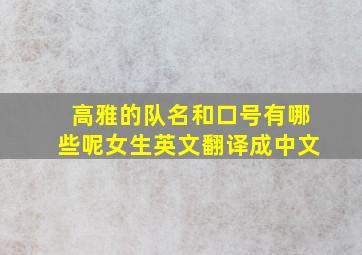 高雅的队名和口号有哪些呢女生英文翻译成中文